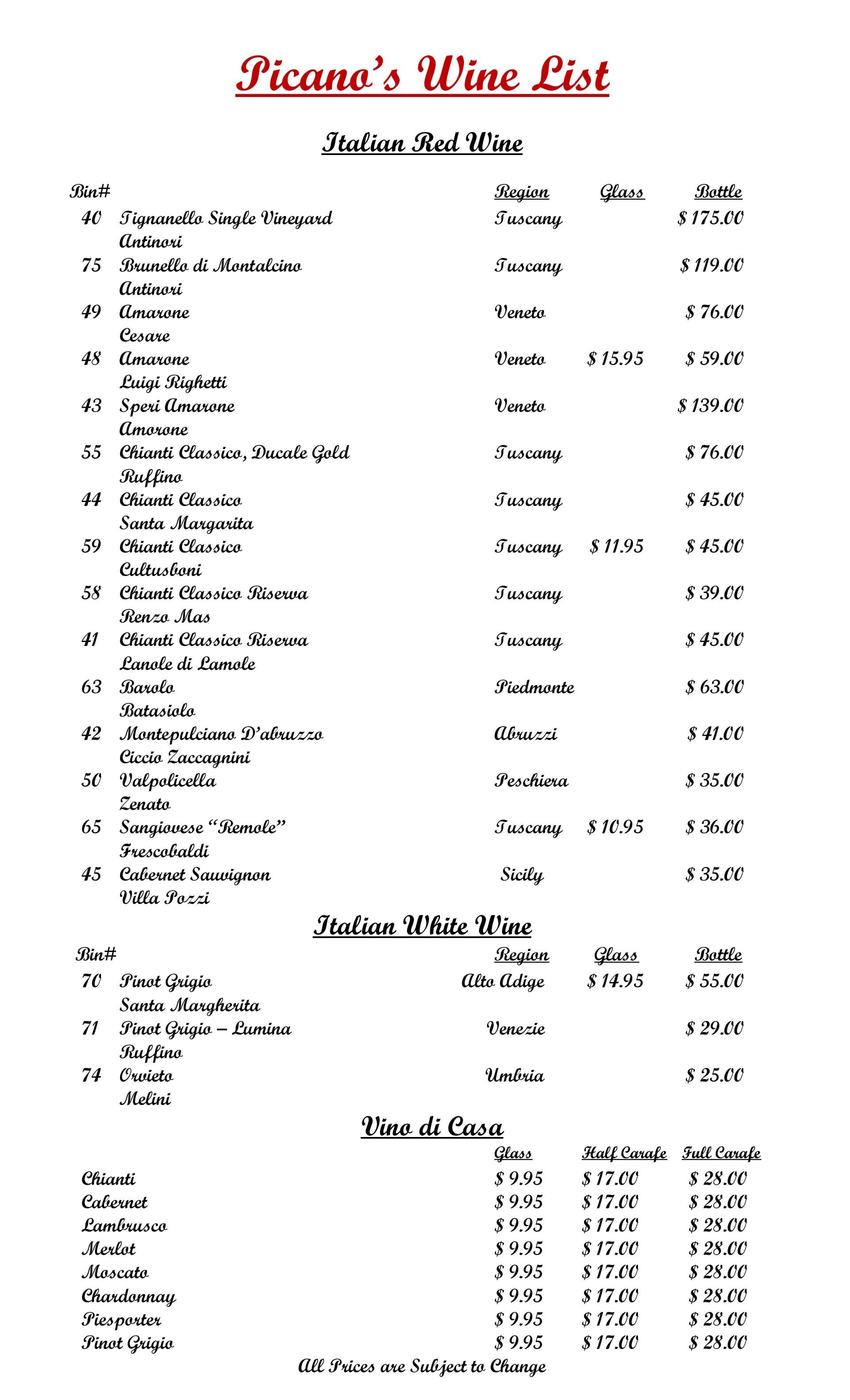 Picano's Wine List

Italian Red Wine

| Bin# | | Region | Glass | Bottle |
|---|---|---|---|---|
| 40 | Tignanello Single Vineyard Antinori | Tuscany | | $ 175.00 |
| 75 | Brunello di Montalcino Antinori | Tuscany | | $ 119.00 |
| 49 | Amarone Cesare | Veneto | | $ 76.00 |
| 48 | Amarone Luigi Righetti | Veneto | $ 15.95 | $ 59.00 |
| 43 | Speri Amarone Amorone | Veneto | | $ 139.00 |
| 55 | Chianti Classico, Ducale Gold Ruffino | Tuscany | | $ 76.00 |
| 44 | Chianti Classico Santa Margarita | Tuscany | | $ 45.00 |
| 59 | Chianti Classico Cultusboni | Tuscany | $ 11.95 | $ 45.00 |
| 58 | Chianti Classico Riserva Renzo Mas | Tuscany | | $ 39.00 |
| 41 | Chianti Classico Riserva Lanole di Lamole | Tuscany | | $ 45.00 |
| 63 | Barolo Batasiolo | Piedmonte | | $ 63.00 |
| 42 | Montepulciano D'abruzzo Ciccio Zaccagnini | Abruzzi | | $ 41.00 |
| 50 | Valpolicella Zenato | Peschiera | | $ 35.00 |
| 65 | Sangiovese "Remole" Frescobaldi | Tuscany | $ 10.95 | $ 36.00 |
| 45 | Cabernet Sauvignon Villa Pozzi | Sicily | | $ 35.00 |

Italian White Wine

| Bin# | | Region | Glass | Bottle |
|---|---|---|---|---|
| 70 | Pinot Grigio Santa Margherita | Alto Adige | $ 14.95 | $ 55.00 |
| 71 | Pinot Grigio – Lumina Ruffino | Venezie | | $ 29.00 |
| 74 | Orvieto Melini | Umbria | | $ 25.00 |

Vino di Casa

| | Glass | Half Carafe | Full Carafe |
|---|---|---|---|
| Chianti | $ 9.95 | $ 17.00 | $ 28.00 |
| Cabernet | $ 9.95 | $ 17.00 | $ 28.00 |
| Lambrusco | $ 9.95 | $ 17.00 | $ 28.00 |
| Merlot | $ 9.95 | $ 17.00 | $ 28.00 |
| Moscato | $ 9.95 | $ 17.00 | $ 28.00 |
| Chardonnay | $ 9.95 | $ 17.00 | $ 28.00 |
| Piesporter | $ 9.95 | $ 17.00 | $ 28.00 |
| Pinot Grigio | $ 9.95 | $ 17.00 | $ 28.00 |

All Prices are Subject to Change